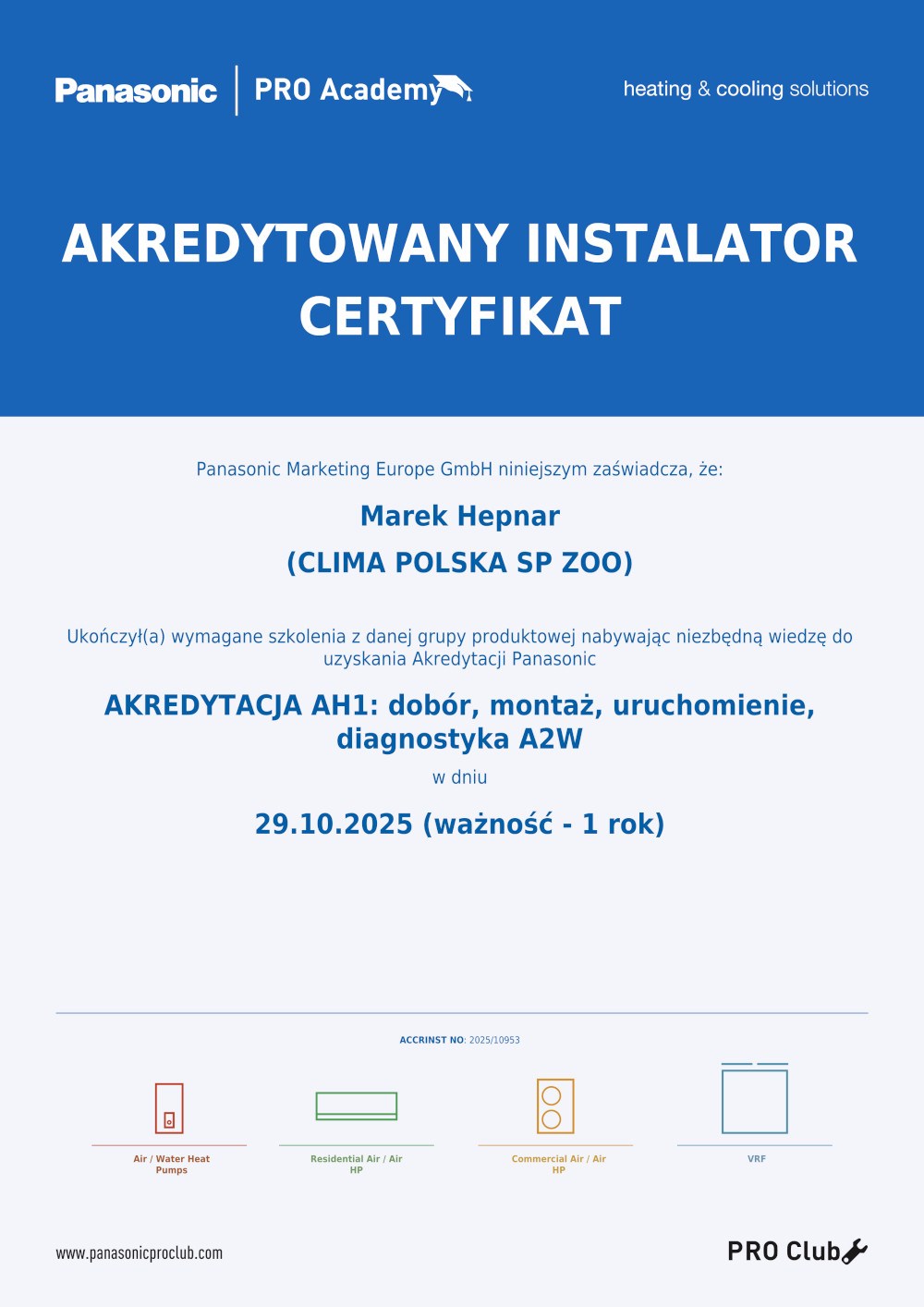 Panasonic | PRO Academy

heating & cooling solutions

AKREDYTOWANY INSTALATOR CERTYFIKAT

Panasonic Marketing Europe GmbH niniejszym zaświadcza, że:

Marek Hepnar
(CLIMA POLSKA SP ZOO)

Ukończył(a) wymagane szkolenia z danej grupy produktowej nabywając niezbędną wiedzę do uzyskania Akredytacji Panasonic

AKREDYTACJA AH1: dobór, montaż, uruchomienie, diagnostyka A2W

w dniu

29.10.2025 (ważność - 1 rok)

ACCRINST NO: 2025/10953

Air / Water Heat Pumps

Residential Air / Air HP

Commercial Air / Air HP

VRF

www.panasonicproclub.com

PRO Club